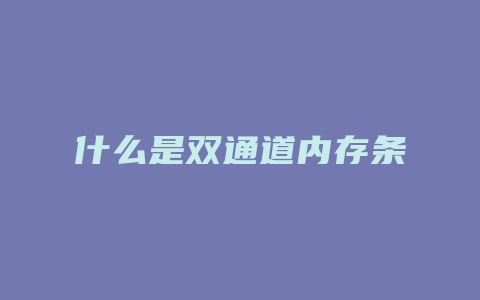 什么是双通道内存条